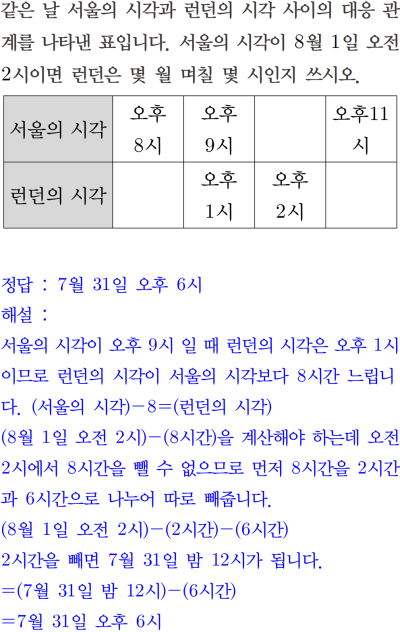 같은 날 서울의 시각과 런던의 시각 사이의 대응 관계를 나타낸 표입니다. 서울의 시각이 8월 1일 오전 2시이면 런던은 몇 월 며칠 몇 시인지 쓰시오.

| 서울의 시각 | 오후 8시 | 오후 9시 |  | 오후11시 |
|---|---|---|---|---|
| 런던의 시각 |  | 오후 1시 | 오후 2시 |  |

정답 : 7월 31일 오후 6시
해설 :
서울의 시각이 오후 9시 일 때 런던의 시각은 오후 1시이므로 런던의 시각이 서울의 시각보다 8시간 느립니다. (서울의 시각)－8＝(런던의 시각)
(8월 1일 오전 2시)－(8시간)을 계산해야 하는데 오전 2시에서 8시간을 뺄 수 없으므로 먼저 8시간을 2시간과 6시간으로 나누어 따로 빼줍니다.
(8월 1일 오전 2시)－(2시간)－(6시간)
2시간을 빼면 7월 31일 밤 12시가 됩니다.
＝(7월 31일 밤 12시)－(6시간)
＝7월 31일 오후 6시